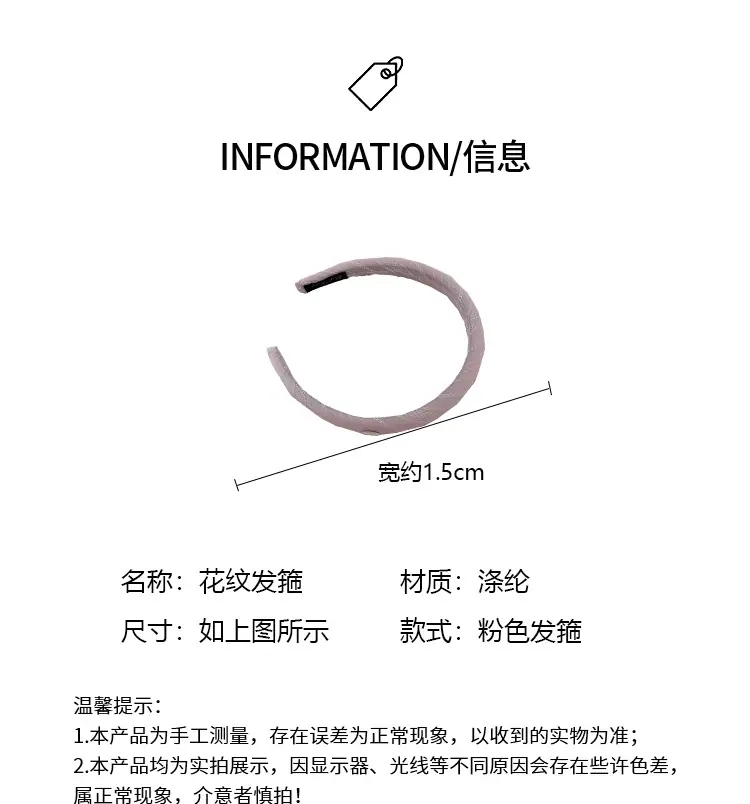 INFORMATION/信息

宽约1.5cm

名称：花纹发箍 材质：涤纶

尺寸：如上图所示 款式：粉色发箍

温馨提示：
1.本产品为手工测量，存在误差为正常现象，以收到的实物为准；
2.本产品均为实拍展示，因显示器、光线等不同原因会存在些许色差，属正常现象，介意者慎拍！